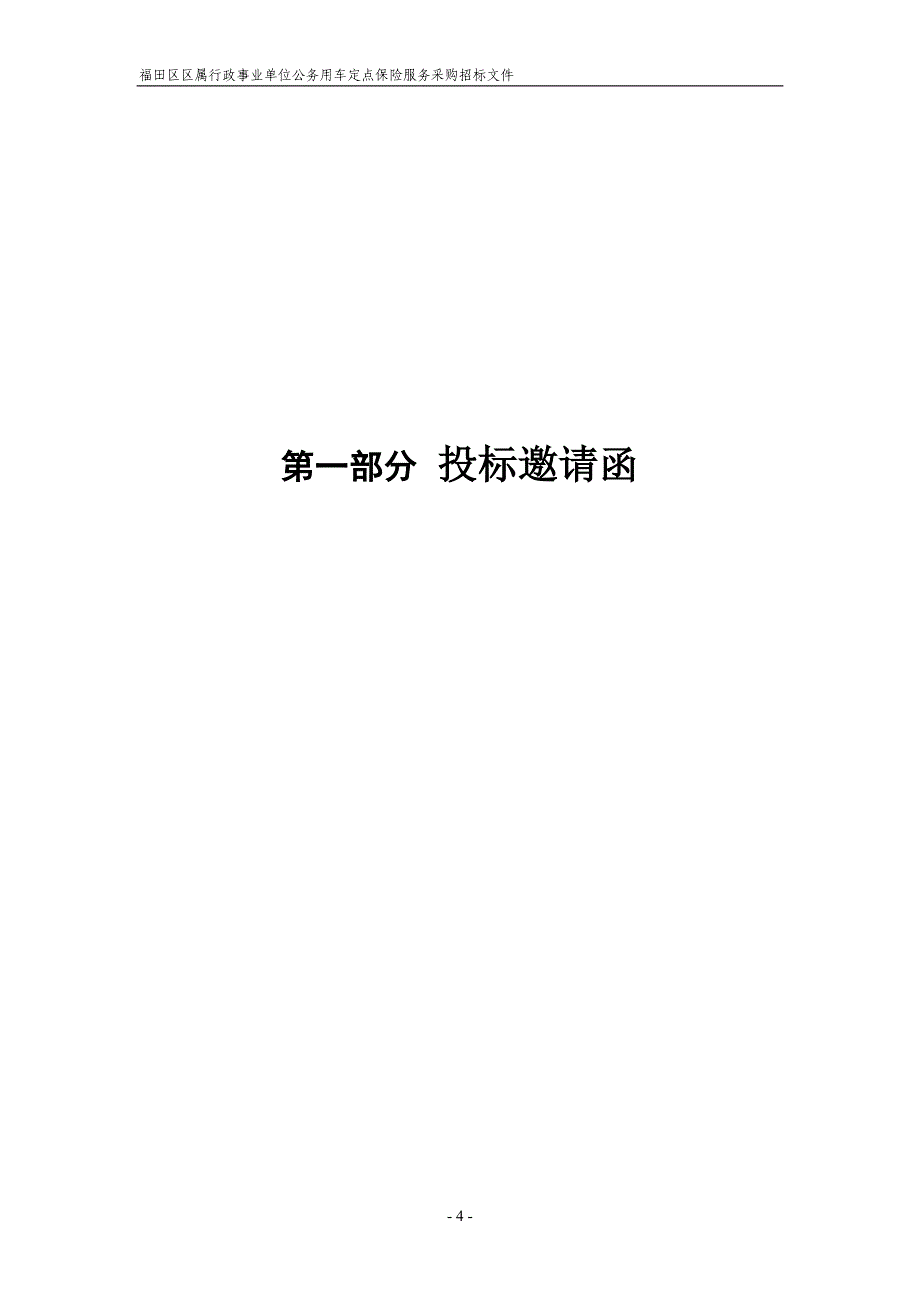 福田区区属行政事业单位公务用车定点保险服务采购招标文件

第一部分 投标邀请函

- 4 -